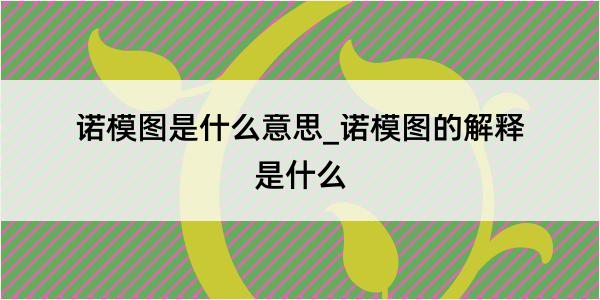 诺模图是什么意思_诺模图的解释是什么